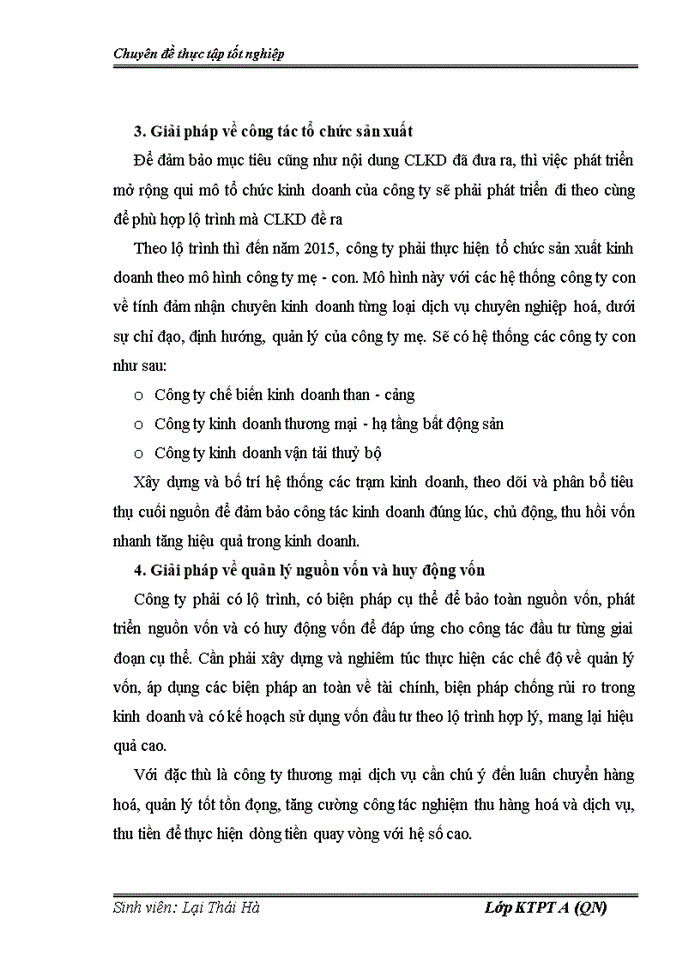 Chuyên đề thực tập tốt nghiệp

3. Giải pháp về công tác tổ chức sản xuất

Để đảm bảo mục tiêu cũng như nội dung CLKD đã đưa ra, thì việc phát triển mở rộng qui mô tổ chức kinh doanh của công ty sẽ phải phát triển đi theo cùng để phù hợp lộ trình mà CLKD đề ra

Theo lộ trình thì đến năm 2015, công ty phải thực hiện tổ chức sản xuất kinh doanh theo mô hình công ty mẹ - con. Mô hình này với các hệ thống công ty con về tính đảm nhận chuyên kinh doanh từng loại dịch vụ chuyên nghiệp hoá, dưới sự chỉ đạo, định hướng, quản lý của công ty mẹ. Sẽ có hệ thống các công ty con như sau:

o Công ty chế biến kinh doanh than - cảng

o Công ty kinh doanh thương mại - hạ tầng bất động sản

o Công ty kinh doanh vận tải thuỷ bộ

Xây dựng và bố trí hệ thống các trạm kinh doanh, theo dõi và phân bổ tiêu thụ cuối nguồn để đảm bảo công tác kinh doanh đúng lúc, chủ động, thu hồi vốn nhanh tăng hiệu quả trong kinh doanh.

4. Giải pháp về quản lý nguồn vốn và huy động vốn

Công ty phải có lộ trình, có biện pháp cụ thể để bảo toàn nguồn vốn, phát triển nguồn vốn và có huy động vốn để đáp ứng cho công tác đầu tư từng giai đoạn cụ thể. Cần phải xây dựng và nghiêm túc thực hiện các chế độ về quản lý vốn, áp dụng các biện pháp an toàn về tài chính, biện pháp chống rủi ro trong kinh doanh và có kế hoạch sử dụng vốn đầu tư theo lộ trình hợp lý, mang lại hiệu quả cao.

Với đặc thù là công ty thương mại dịch vụ cần chú ý đến luân chuyển hàng hoá, quản lý tốt tồn đọng, tăng cường công tác nghiệm thu hàng hoá và dịch vụ, thu tiền để thực hiện dòng tiền quay vòng với hệ số cao.

Sinh viên: Lại Thái Hà

Lớp KTPT A (QN)